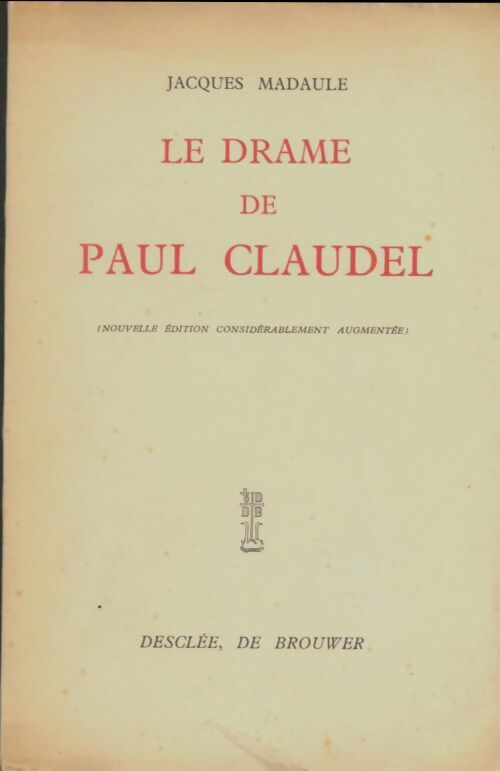 JACQUES MADAULE

LE DRAME
DE
PAUL CLAUDEL

(NOUVELLE ÉDITION CONSIDÉRABLEMENT AUGMENTÉE)

DDB

DESCLÉE, DE BROUWER